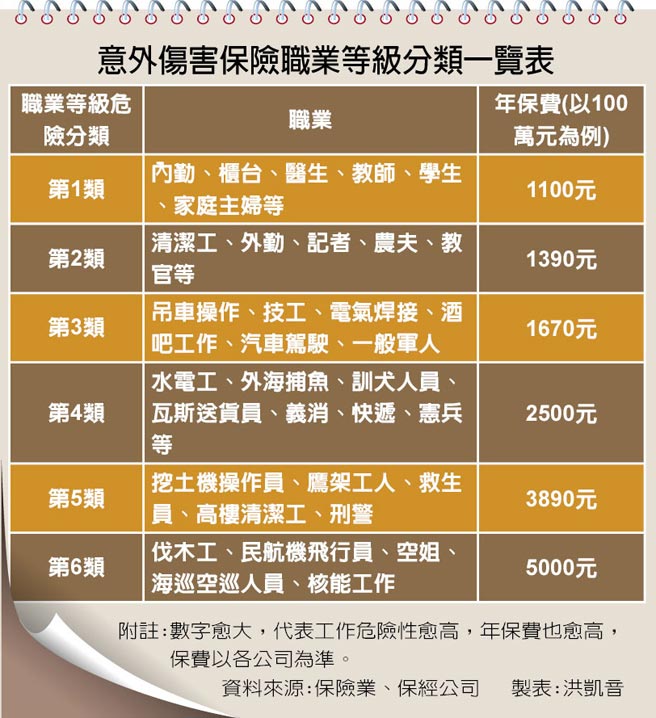 意外傷害保險職業等級分類一覽表

| 職業等級危險分類 | 職業 | 年保費(以100萬元為例) |
|---|---|---|
| 第1類 | 內勤、櫃台、醫生、教師、學生、家庭主婦等 | 1100元 |
| 第2類 | 清潔工、外勤、記者、農夫、教官等 | 1390元 |
| 第3類 | 吊車操作、技工、電氣焊接、酒吧工作、汽車駕駛、一般軍人 | 1670元 |
| 第4類 | 水電工、外海捕魚、訓犬人員、瓦斯送貨員、義消、快遞、憲兵等 | 2500元 |
| 第5類 | 挖土機操作員、鷹架工人、救生員、高樓清潔工、刑警 | 3890元 |
| 第6類 | 伐木工、民航機飛行員、空姐、海巡空巡人員、核能工作 | 5000元 |

附註:數字愈大，代表工作危險性愈高，年保費也愈高，保費以各公司為準。

資料來源:保險業、保經公司　製表:洪凱音